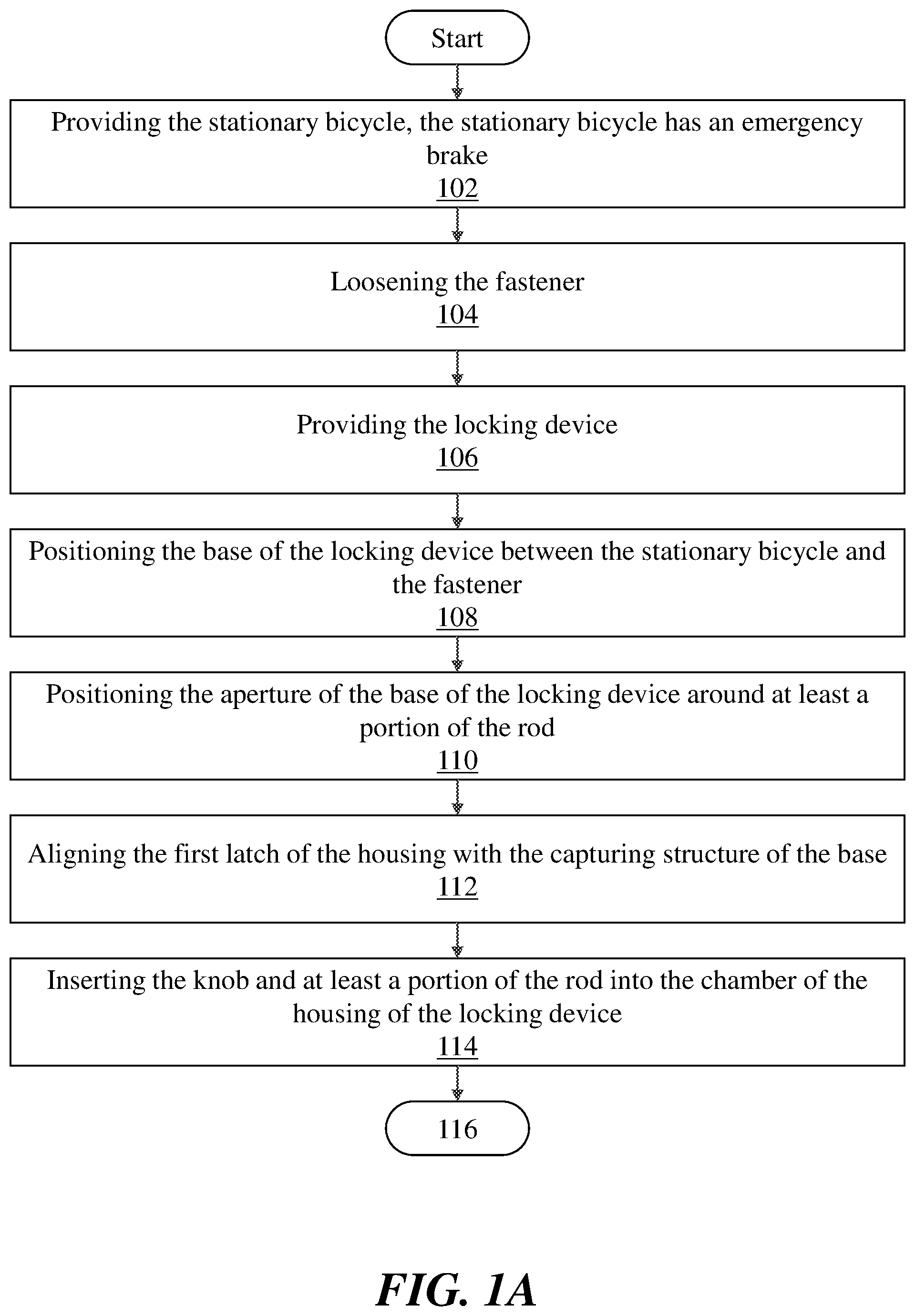 Start

Providing the stationary bicycle, the stationary bicycle has an emergency brake
102

Loosening the fastener
104

Providing the locking device
106

Positioning the base of the locking device between the stationary bicycle and the fastener
108

Positioning the aperture of the base of the locking device around at least a portion of the rod
110

Aligning the first latch of the housing with the capturing structure of the base
112

Inserting the knob and at least a portion of the rod into the chamber of the housing of the locking device
114

116

FIG. 1A